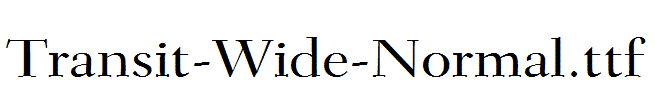 Transit-Wide-Normal.ttf